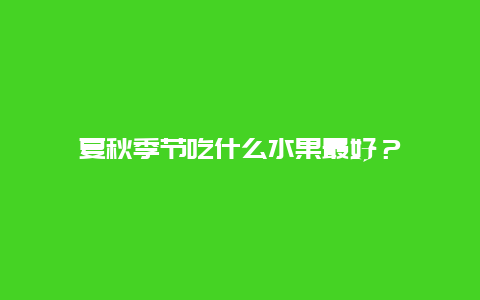 夏秋季节吃什么水果最好？